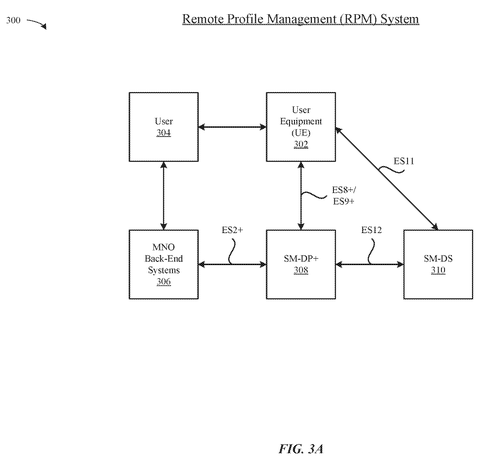 300

Remote Profile Management (RPM) System

User
304

User
Equipment
(UE)
302

ES11

ES8+/
ES9+

ES2+

ES12

MNO
Back-End
Systems
306

SM-DP+
308

SM-DS
310

FIG. 3A